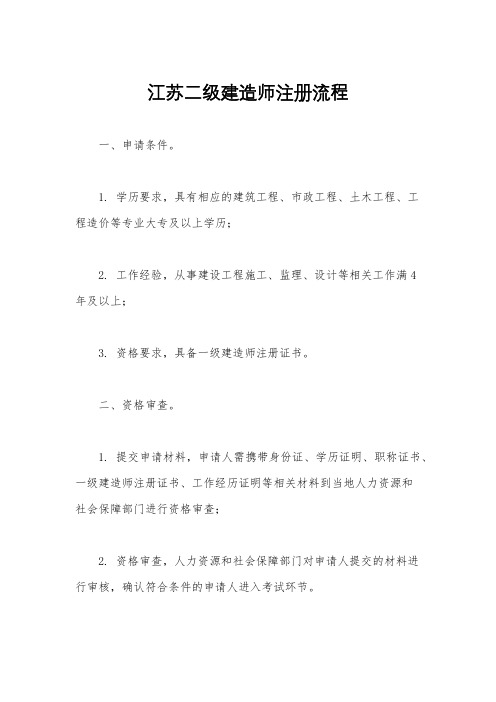 江苏二级建造师注册流程

一、申请条件。

1. 学历要求，具有相应的建筑工程、市政工程、土木工程、工程造价等专业大专及以上学历；

2. 工作经验，从事建设工程施工、监理、设计等相关工作满4年及以上；

3. 资格要求，具备一级建造师注册证书。

二、资格审查。

1. 提交申请材料，申请人需携带身份证、学历证明、职称证书、一级建造师注册证书、工作经历证明等相关材料到当地人力资源和社会保障部门进行资格审查；

2. 资格审查，人力资源和社会保障部门对申请人提交的材料进行审核，确认符合条件的申请人进入考试环节。